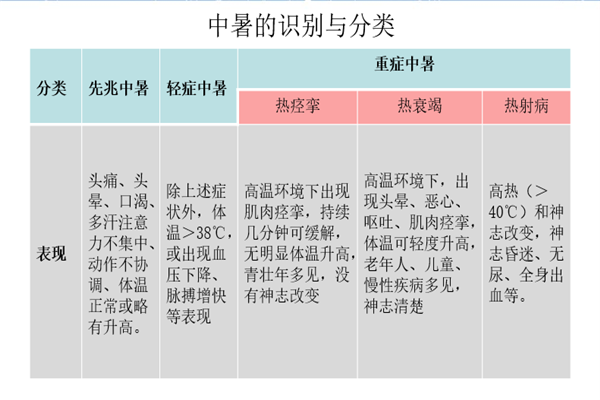 中暑的识别与分类

| 分类 | 先兆中暑 | 轻症中暑 | 重症中暑 | | |
|---|---|---|---|---|---|
| | | | 热痉挛 | 热衰竭 | 热射病 |
| 表现 | 头痛、头晕、口渴、多汗注意力不集中、动作不协调、体温正常或略有升高。 | 除上述症状外，体温＞38℃，或出现血压下降、脉搏增快等表现 | 高温环境下出现肌肉痉挛，持续几分钟可缓解，无明显体温升高，青壮年多见，没有神志改变 | 高温环境下，出现头晕、恶心、呕吐、肌肉痉挛，体温可轻度升高，老年人、儿童、慢性疾病多见，神志清楚 | 高热（＞40℃）和神志改变，神志昏迷、无尿、全身出血等。 |